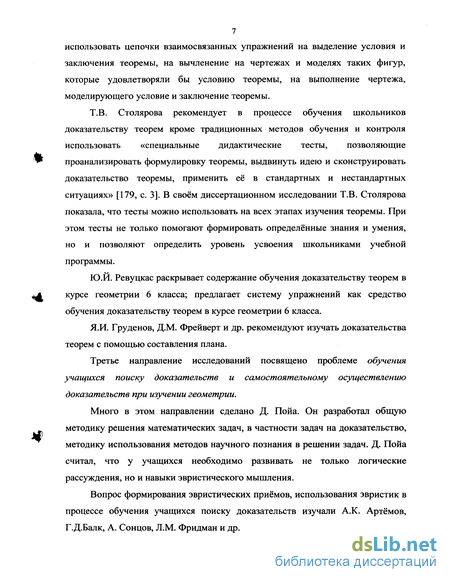 7

использовать цепочки взаимосвязанных упражнений на выделение условия и заключения теоремы, на вычленение на чертежах и моделях таких фигур, которые удовлетворяли бы условию теоремы, на выполнение чертежа, моделирующего условие и заключение теоремы.

Т.В. Столярова рекомендует в процессе обучения школьников доказательству теорем кроме традиционных методов обучения и контроля использовать «специальные дидактические тесты, позволяющие проанализировать формулировку теоремы, выдвинуть идею и сконструировать доказательство теоремы, применить её в стандартных и нестандартных ситуациях» [179, с. 3]. В своём диссертационном исследовании Т.В. Столярова показала, что тесты можно использовать на всех этапах изучения теоремы. При этом тесты не только помогают формировать определённые знания и умения, но и позволяют определить уровень усвоения школьниками учебной программы.

Ю.Й. Ревуцкас раскрывает содержание обучения доказательству теорем в курсе геометрии 6 класса; предлагает систему упражнений как средство обучения доказательству теорем в курсе геометрии 6 класса.

Я.И. Груденов, Д.М. Фрейверт и др. рекомендуют изучать доказательства теорем с помощью составления плана.

Третье направление исследований посвящено проблеме обучения учащихся поиску доказательств и самостоятельному осуществлению доказательств при изучении геометрии.

Много в этом направлении сделано Д. Пойа. Он разработал общую методику решения математических задач, в частности задач на доказательство, методику использования методов научного познания в решении задач. Д. Пойа считал, что у учащихся необходимо развивать не только логические рассуждения, но и навыки эвристического мышления.

Вопрос формирования эвристических приёмов, использования эвристик в процессе обучения учащихся поиску доказательств изучали А.К. Артёмов, Г.Д.Балк, А. Сонцов, Л.М. Фридман и др.

dsLib.net
библиотека диссертаций